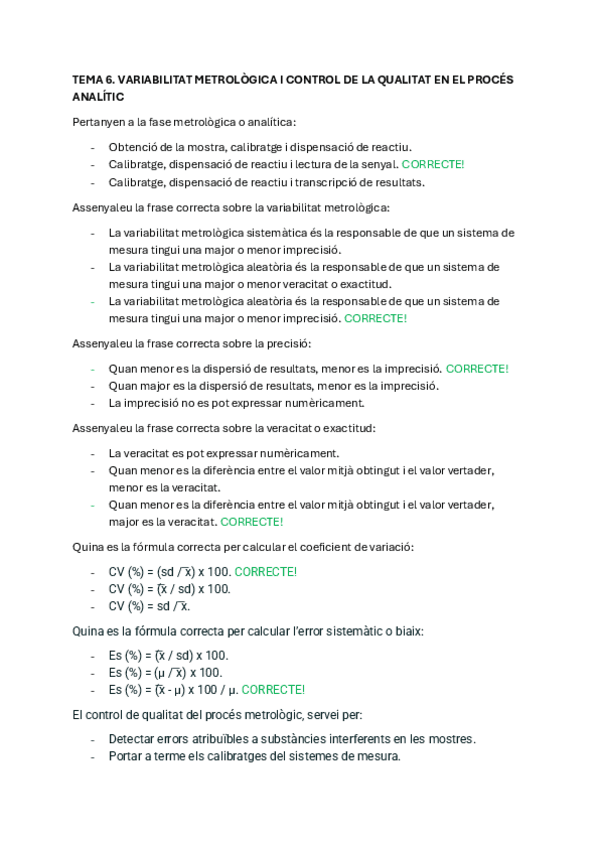 TEMA 6. VARIABILITAT METROLÒGICA I CONTROL DE LA QUALITAT EN EL PROCÉS ANALÍTIC

Pertanyen a la fase metrològica o analítica:

- Obtenció de la mostra, calibratge i dispensació de reactiu.
- Calibratge, dispensació de reactiu i lectura de la senyal. CORRECTE!
- Calibratge, dispensació de reactiu i transcripció de resultats.

Assenyaleu la frase correcta sobre la variabilitat metrològica:

- La variabilitat metrològica sistemàtica és la responsable de que un sistema de mesura tingui una major o menor imprecisió.
- La variabilitat metrològica aleatòria és la responsable de que un sistema de mesura tingui una major o menor veracitat o exactitud.
- La variabilitat metrològica aleatòria és la responsable de que un sistema de mesura tingui una major o menor imprecisió. CORRECTE!

Assenyaleu la frase correcta sobre la precisió:

- Quan menor es la dispersió de resultats, menor es la imprecisió. CORRECTE!
- Quan major es la dispersió de resultats, menor es la imprecisió.
- La imprecisió no es pot expressar numèricament.

Assenyaleu la frase correcta sobre la veracitat o exactitud:

- La veracitat es pot expressar numèricament.
- Quan menor es la diferència entre el valor mitjà obtingut i el valor vertader, menor es la veracitat.
- Quan menor es la diferència entre el valor mitjà obtingut i el valor vertader, major es la veracitat. CORRECTE!

Quina es la fórmula correcta per calcular el coeficient de variació:

- CV (%) = (sd / $\bar{x}$) x 100. CORRECTE!
- CV (%) = ($\bar{x}$ / sd) x 100.
- CV (%) = sd / $\bar{x}$.

Quina es la fórmula correcta per calcular l'error sistemàtic o biaix:

- Es (%) = ($\bar{x}$ / sd) x 100.
- Es (%) = (μ / $\bar{x}$) x 100.
- Es (%) = ($\bar{x}$ - μ) x 100 / μ. CORRECTE!

El control de qualitat del procés metrològic, servei per:

- Detectar errors atribuïbles a substàncies interferents en les mostres.
- Portar a terme els calibratges del sistemes de mesura.